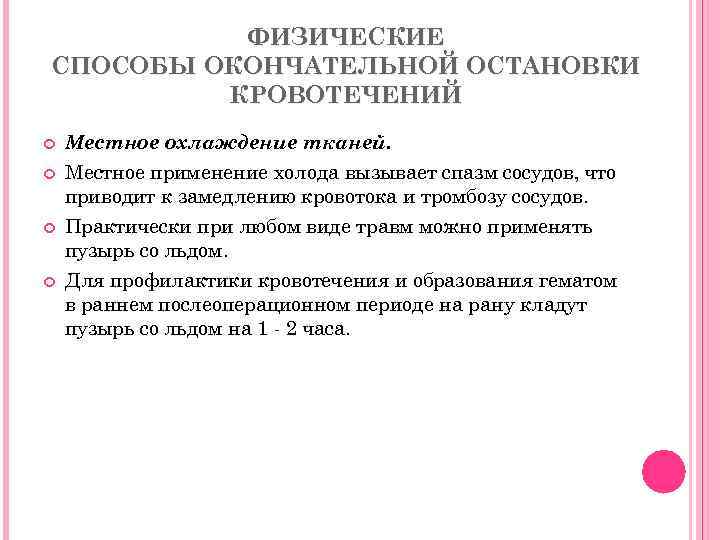 ФИЗИЧЕСКИЕ
СПОСОБЫ ОКОНЧАТЕЛЬНОЙ ОСТАНОВКИ КРОВОТЕЧЕНИЙ

Местное охлаждение тканей.

Местное применение холода вызывает спазм сосудов, что приводит к замедлению кровотока и тромбозу сосудов.

Практически при любом виде травм можно применять пузырь со льдом.

Для профилактики кровотечения и образования гематом в раннем послеоперационном периоде на рану кладут пузырь со льдом на 1 - 2 часа.